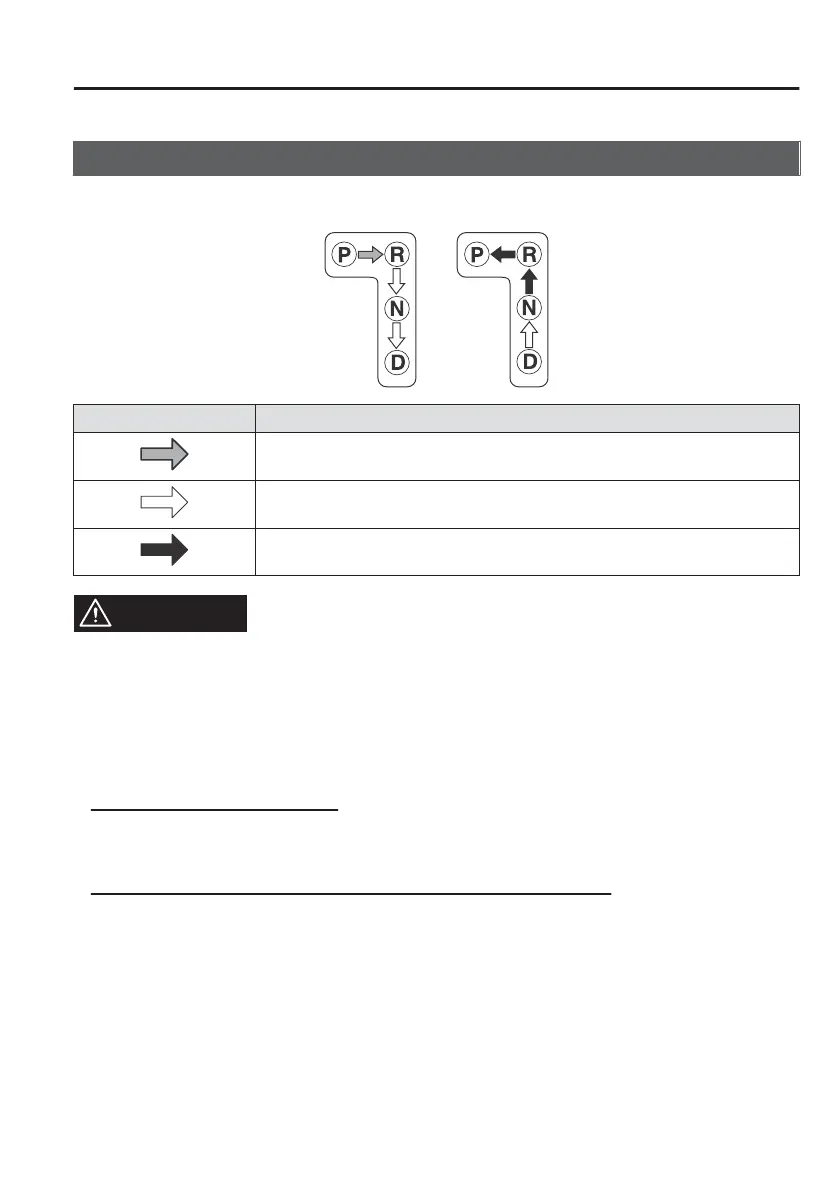 P R N D

P R N D